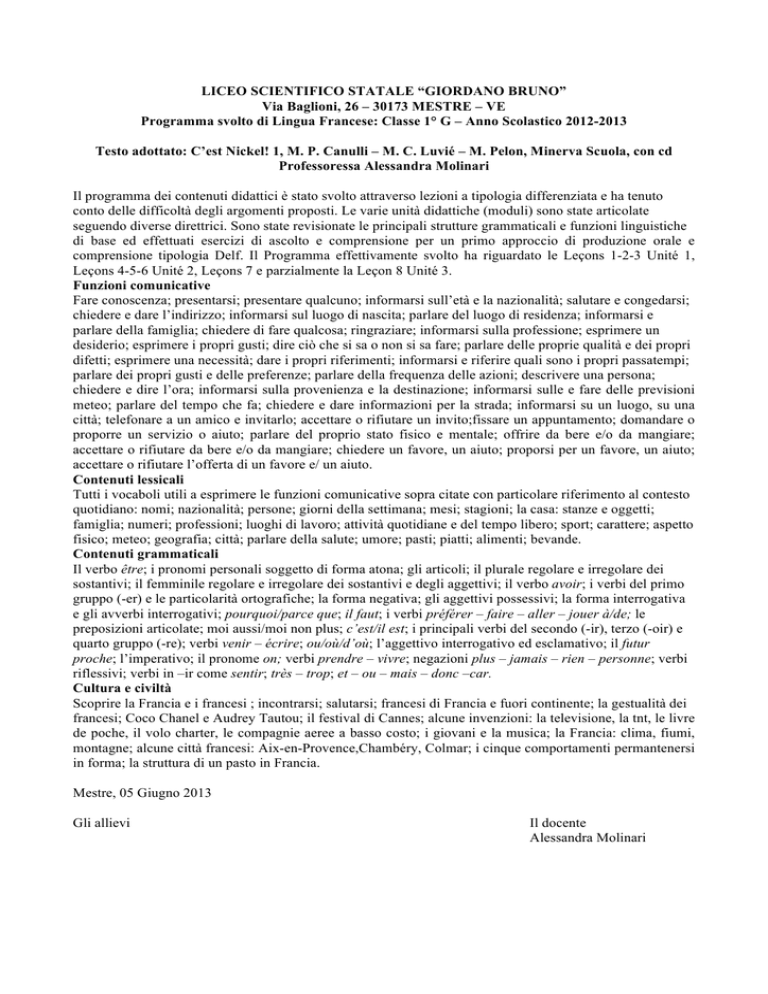 LICEO SCIENTIFICO STATALE “GIORDANO BRUNO”
Via Baglioni, 26 – 30173 MESTRE – VE
Programma svolto di Lingua Francese: Classe 1° G – Anno Scolastico 2012-2013

Testo adottato: C’est Nickel! 1, M. P. Canulli – M. C. Luvié – M. Pelon, Minerva Scuola, con cd
Professoressa Alessandra Molinari

Il programma dei contenuti didattici è stato svolto attraverso lezioni a tipologia differenziata e ha tenuto conto delle difficoltà degli argomenti proposti. Le varie unità didattiche (moduli) sono state articolate seguendo diverse direttrici. Sono state revisionate le principali strutture grammaticali e funzioni linguistiche di base ed effettuati esercizi di ascolto e comprensione per un primo approccio di produzione orale e comprensione tipologia Delf. Il Programma effettivamente svolto ha riguardato le Leçons 1-2-3 Unité 1, Leçons 4-5-6 Unité 2, Leçons 7 e parzialmente la Leçon 8 Unité 3.
Funzioni comunicative
Fare conoscenza; presentarsi; presentare qualcuno; informarsi sull’età e la nazionalità; salutare e congedarsi; chiedere e dare l’indirizzo; informarsi sul luogo di nascita; parlare del luogo di residenza; informarsi e parlare della famiglia; chiedere di fare qualcosa; ringraziare; informarsi sulla professione; esprimere un desiderio; esprimere i propri gusti; dire ciò che si sa o non si sa fare; parlare delle proprie qualità e dei propri difetti; esprimere una necessità; dare i propri riferimenti; informarsi e riferire quali sono i propri passatempi; parlare dei propri gusti e delle preferenze; parlare della frequenza delle azioni; descrivere una persona; chiedere e dire l’ora; informarsi sulla provenienza e la destinazione; informarsi sulle e fare delle previsioni meteo; parlare del tempo che fa; chiedere e dare informazioni per la strada; informarsi su un luogo, su una città; telefonare a un amico e invitarlo; accettare o rifiutare un invito;fissare un appuntamento; domandare o proporre un servizio o aiuto; parlare del proprio stato fisico e mentale; offrire da bere e/o da mangiare; accettare o rifiutare da bere e/o da mangiare; chiedere un favore, un aiuto; proporsi per un favore, un aiuto; accettare o rifiutare l’offerta di un favore e/ un aiuto.
Contenuti lessicali
Tutti i vocaboli utili a esprimere le funzioni comunicative sopra citate con particolare riferimento al contesto quotidiano: nomi; nazionalità; persone; giorni della settimana; mesi; stagioni; la casa: stanze e oggetti; famiglia; numeri; professioni; luoghi di lavoro; attività quotidiane e del tempo libero; sport; carattere; aspetto fisico; meteo; geografia; città; parlare della salute; umore; pasti; piatti; alimenti; bevande.
Contenuti grammaticali
Il verbo être; i pronomi personali soggetto di forma atona; gli articoli; il plurale regolare e irregolare dei sostantivi; il femminile regolare e irregolare dei sostantivi e degli aggettivi; il verbo avoir; i verbi del primo gruppo (-er) e le particolarità ortografiche; la forma negativa; gli aggettivi possessivi; la forma interrogativa e gli avverbi interrogativi; pourquoi/parce que; il faut; i verbi préférer – faire – aller – jouer à/de; le preposizioni articolate; moi aussi/moi non plus; c’est/il est; i principali verbi del secondo (-ir), terzo (-oir) e quarto gruppo (-re); verbi venir – écrire; ou/où/d’où; l’aggettivo interrogativo ed esclamativo; il futur proche; l’imperativo; il pronome on; verbi prendre – vivre; negazioni plus – jamais – rien – personne; verbi riflessivi; verbi in –ir come sentir; très – trop; et – ou – mais – donc –car.
Cultura e civiltà
Scoprire la Francia e i francesi ; incontrarsi; salutarsi; francesi di Francia e fuori continente; la gestualità dei francesi; Coco Chanel e Audrey Tautou; il festival di Cannes; alcune invenzioni: la televisione, la tnt, le livre de poche, il volo charter, le compagnie aeree a basso costo; i giovani e la musica; la Francia: clima, fiumi, montagne; alcune città francesi: Aix-en-Provence,Chambéry, Colmar; i cinque comportamenti permantenersi in forma; la struttura di un pasto in Francia.

Mestre, 05 Giugno 2013

Gli allievi

Il docente
Alessandra Molinari